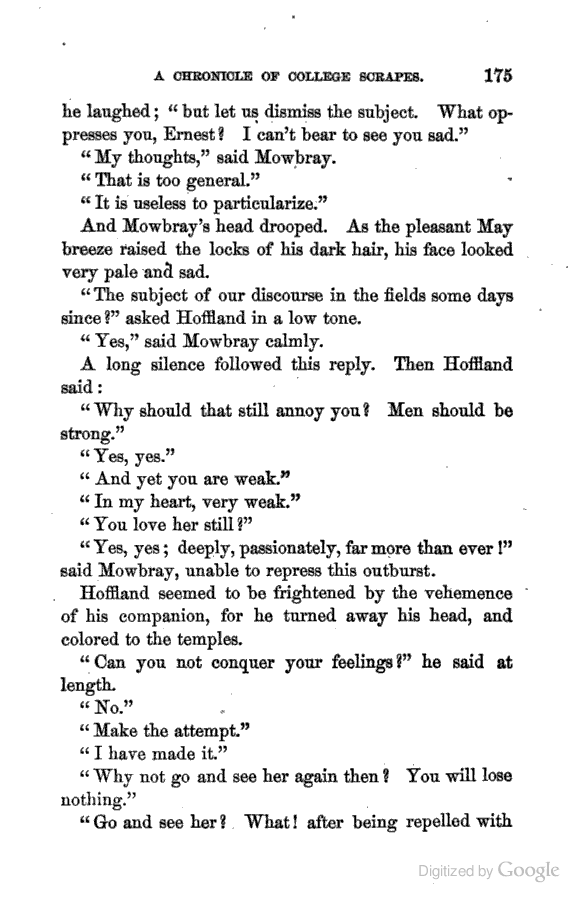 A CHRONICLE OF COLLEGE SCRAPES. 175

he laughed; "but let us dismiss the subject. What oppresses you, Ernest? I can't bear to see you sad."

"My thoughts," said Mowbray.

"That is too general."

"It is useless to particularize."

And Mowbray's head drooped. As the pleasant May breeze raised the locks of his dark hair, his face looked very pale and sad.

"The subject of our discourse in the fields some days since?" asked Hoffland in a low tone.

"Yes," said Mowbray calmly.

A long silence followed this reply. Then Hoffland said:

"Why should that still annoy you? Men should be strong."

"Yes, yes."

"And yet you are weak."

"In my heart, very weak."

"You love her still?"

"Yes, yes; deeply, passionately, far more than ever!" said Mowbray, unable to repress this outburst.

Hoffland seemed to be frightened by the vehemence of his companion, for he turned away his head, and colored to the temples.

"Can you not conquer your feelings?" he said at length.

"No."

"Make the attempt."

"I have made it."

"Why not go and see her again then? You will lose nothing."

"Go and see her? What! after being repelled with

Digitized by Google